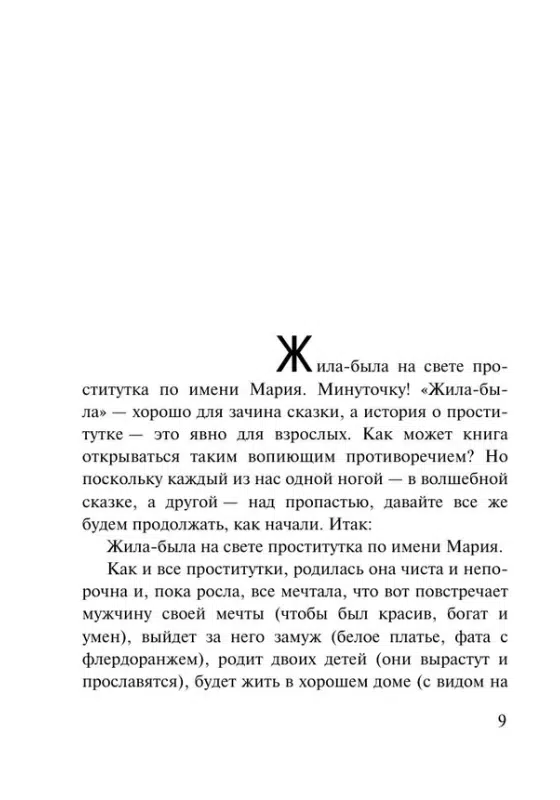 Жила-была на свете проститутка по имени Мария. Минуточку! «Жила-была» — хорошо для зачина сказки, а история о проститутке — это явно для взрослых. Как может книга открываться таким вопиющим противоречием? Но поскольку каждый из нас одной ногой — в волшебной сказке, а другой — над пропастью, давайте все же будем продолжать, как начали. Итак:

Жила-была на свете проститутка по имени Мария.

Как и все проститутки, родилась она чиста и непорочна и, пока росла, все мечтала, что вот повстречает мужчину своей мечты (чтобы был красив, богат и умен), выйдет за него замуж (белое платье, фата с флердоранжем), родит двоих детей (они вырастут и прославятся), будет жить в хорошем доме (с видом на

9